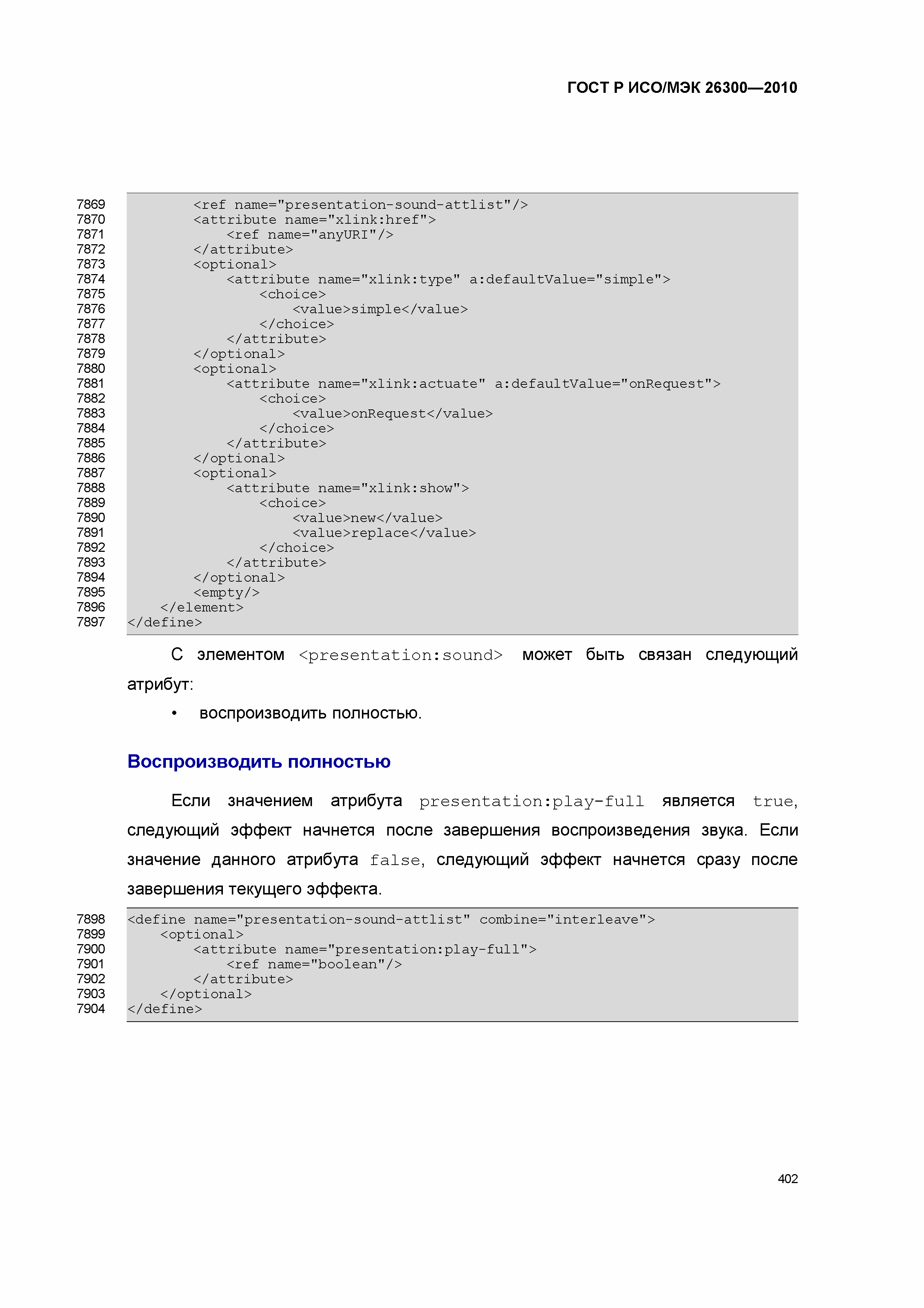 ГОСТ Р ИСО/МЭК 26300—2010

7869 <ref name="presentation-sound-attlist"/>
7870 <attribute name="xlink:href">
7871 <ref name="anyURI"/>
7872 </attribute>
7873 <optional>
7874 <attribute name="xlink:type" a:defaultValue="simple">
7875 <choice>
7876 <value>simple</value>
7877 </choice>
7878 </attribute>
7879 </optional>
7880 <optional>
7881 <attribute name="xlink:actuate" a:defaultValue="onRequest">
7882 <choice>
7883 <value>onRequest</value>
7884 </choice>
7885 </attribute>
7886 </optional>
7887 <optional>
7888 <attribute name="xlink:show">
7889 <choice>
7890 <value>new</value>
7891 <value>replace</value>
7892 </choice>
7893 </attribute>
7894 </optional>
7895 <empty/>
7896 </element>
7897 </define>

С элементом <presentation:sound> может быть связан следующий атрибут:

• воспроизводить полностью.

Воспроизводить полностью

Если значением атрибута presentation:play-full является true, следующий эффект начнется после завершения воспроизведения звука. Если значение данного атрибута false, следующий эффект начнется сразу после завершения текущего эффекта.

7898 <define name="presentation-sound-attlist" combine="interleave">
7899 <optional>
7900 <attribute name="presentation:play-full">
7901 <ref name="boolean"/>
7902 </attribute>
7903 </optional>
7904 </define>

402